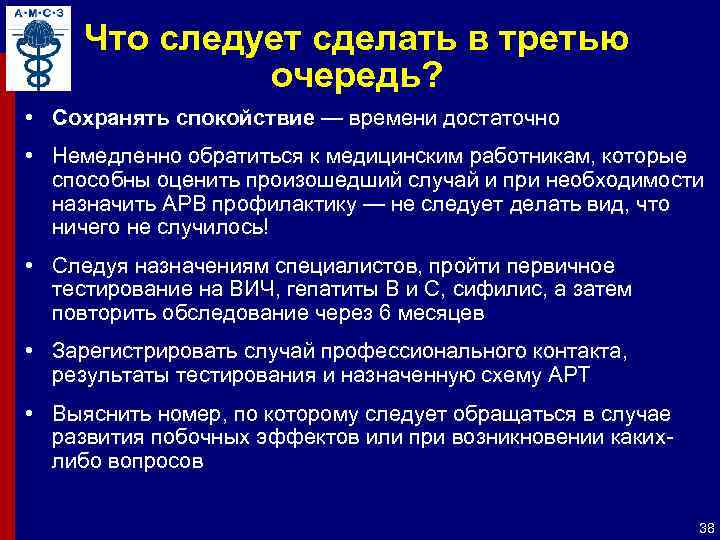 А·М·С·З

Что следует сделать в третью очередь?

• Сохранять спокойствие — времени достаточно

• Немедленно обратиться к медицинским работникам, которые способны оценить произошедший случай и при необходимости назначить АРВ профилактику — не следует делать вид, что ничего не случилось!

• Следуя назначениям специалистов, пройти первичное тестирование на ВИЧ, гепатиты В и С, сифилис, а затем повторить обследование через 6 месяцев

• Зарегистрировать случай профессионального контакта, результаты тестирования и назначенную схему АРТ

• Выяснить номер, по которому следует обращаться в случае развития побочных эффектов или при возникновении каких-либо вопросов

38